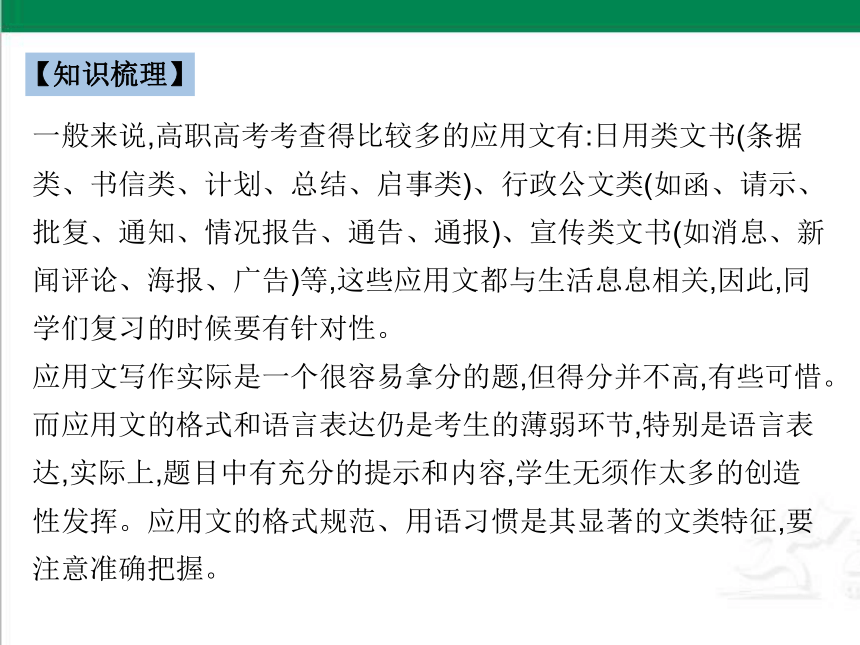 【知识梳理】

一般来说,高职高考考查得比较多的应用文有:日用类文书(条据类、书信类、计划、总结、启事类)、行政公文类(如函、请示、批复、通知、情况报告、通告、通报)、宣传类文书(如消息、新闻评论、海报、广告)等,这些应用文都与生活息息相关,因此,同学们复习的时候要有针对性。

应用文写作实际是一个很容易拿分的题,但得分并不高,有些可惜。而应用文的格式和语言表达仍是考生的薄弱环节,特别是语言表达,实际上,题目中有充分的提示和内容,学生无须作太多的创造性发挥。应用文的格式规范、用语习惯是其显著的文类特征,要注意准确把握。